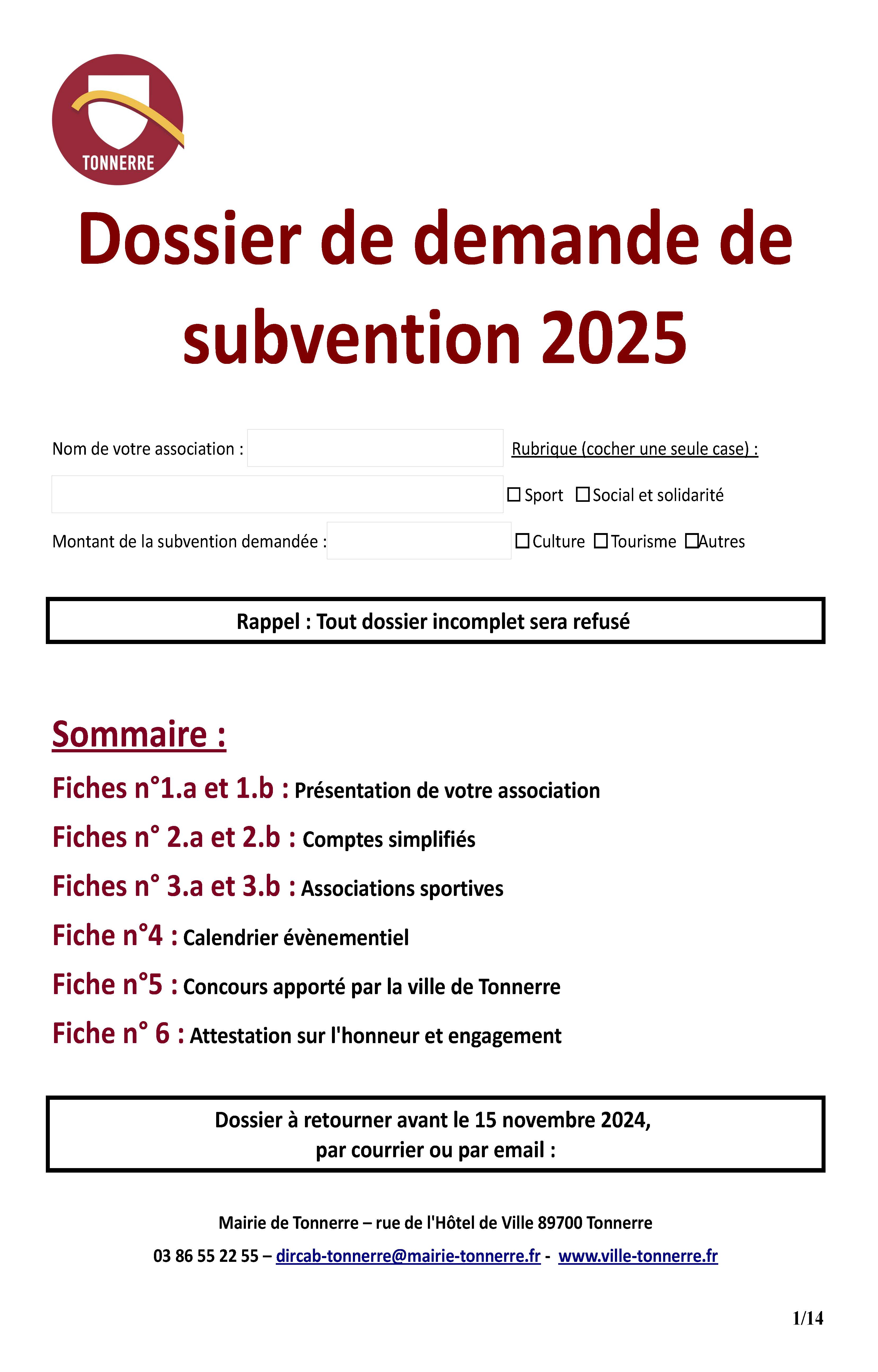 TONNERRE

Dossier de demande de subvention 2025

Nom de votre association :

Rubrique (cocher une seule case) :

☐ Sport ☐ Social et solidarité

Montant de la subvention demandée :

☐ Culture ☐ Tourisme ☐ Autres

Rappel : Tout dossier incomplet sera refusé

Sommaire :

Fiches n°1.a et 1.b : Présentation de votre association

Fiches n° 2.a et 2.b : Comptes simplifiés

Fiches n° 3.a et 3.b : Associations sportives

Fiche n°4 : Calendrier évènementiel

Fiche n°5 : Concours apporté par la ville de Tonnerre

Fiche n° 6 : Attestation sur l'honneur et engagement

Dossier à retourner avant le 15 novembre 2024, par courrier ou par email :

Mairie de Tonnerre – rue de l'Hôtel de Ville 89700 Tonnerre

03 86 55 22 55 – dircab-tonnerre@mairie-tonnerre.fr - www.ville-tonnerre.fr

1/14